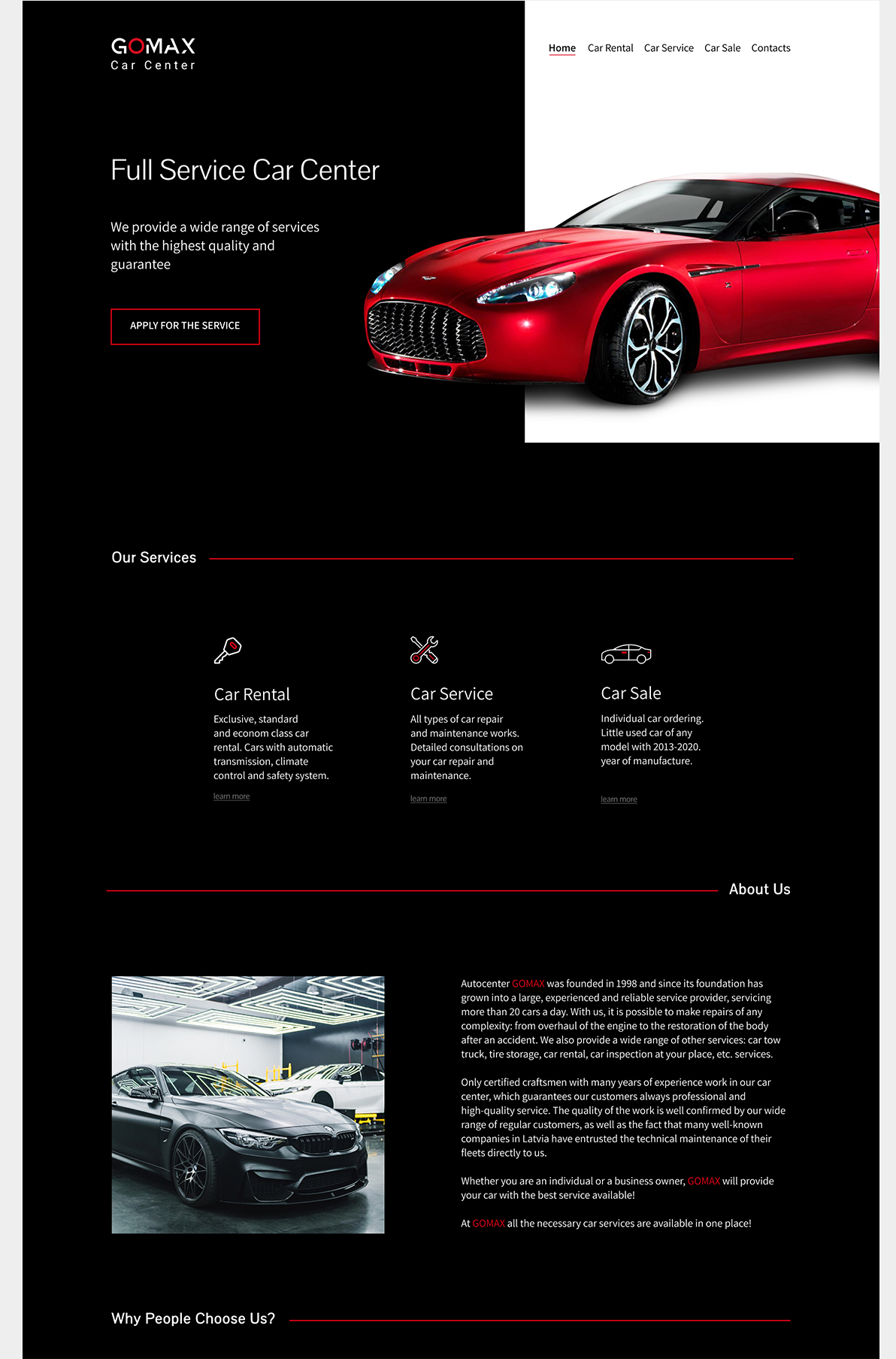 GOMAX
Car Center

Home Car Rental Car Service Car Sale Contacts

Full Service Car Center

We provide a wide range of services with the highest quality and guarantee

APPLY FOR THE SERVICE

Our Services

Car Rental
Exclusive, standard and econom class car rental. Cars with automatic transmission, climate control and safety system.
learn more

Car Service
All types of car repair and maintenance works. Detailed consultations on your car repair and maintenance.
learn more

Car Sale
Individual car ordering. Little used car of any model with 2013-2020. year of manufacture.
learn more

About Us

Autocenter GOMAX was founded in 1998 and since its foundation has grown into a large, experienced and reliable service provider, servicing more than 20 cars a day. With us, it is possible to make repairs of any complexity: from overhaul of the engine to the restoration of the body after an accident. We also provide a wide range of other services: car tow truck, tire storage, car rental, car inspection at your place, etc. services.

Only certified craftsmen with many years of experience work in our car center, which guarantees our customers always professional and high-quality service. The quality of the work is well confirmed by our wide range of regular customers, as well as the fact that many well-known companies in Latvia have entrusted the technical maintenance of their fleets directly to us.

Whether you are an individual or a business owner, GOMAX will provide your car with the best service available!

At GOMAX all the necessary car services are available in one place!

Why People Choose Us?